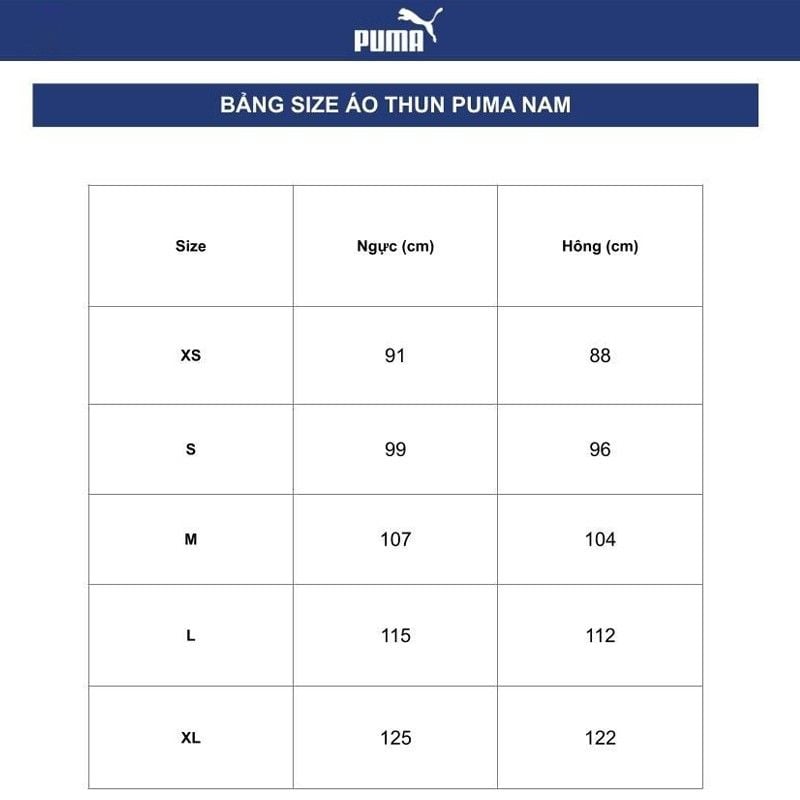 PUMA

BẢNG SIZE ÁO THUN PUMA NAM

| Size | Ngực (cm) | Hông (cm) |
|---|---|---|
| XS | 91 | 88 |
| S | 99 | 96 |
| M | 107 | 104 |
| L | 115 | 112 |
| XL | 125 | 122 |